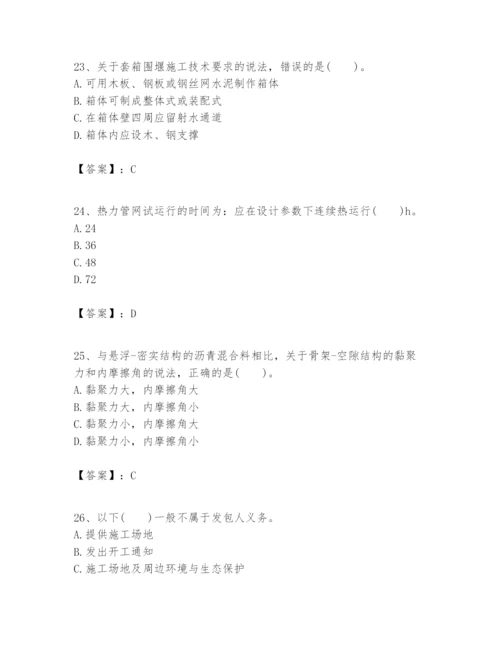 23、关于套箱围堰施工技术要求的说法，错误的是(　　)。
A. 可用木板、钢板或钢丝网水泥制作箱体
B. 箱体可制成整体式或装配式
C. 在箱体壁四周应留射水通道
D. 箱体内应设木、钢支撑

【答案】：C

24、热力管网试运行的时间为：应在设计参数下连续热运行(　　)h。
A. 24
B. 36
C. 48
D. 72

【答案】：D

25、与悬浮-密实结构的沥青混合料相比，关于骨架-空隙结构的黏聚力和内摩擦角的说法，正确的是(　　)。
A. 黏聚力大，内摩擦角大
B. 黏聚力大，内摩擦角小
C. 黏聚力小，内摩擦角大
D. 黏聚力小，内摩擦角小

【答案】：C

26、以下(　　)一般不属于发包人义务。
A. 提供施工场地
B. 发出开工通知
C. 施工场地及周边环境与生态保护